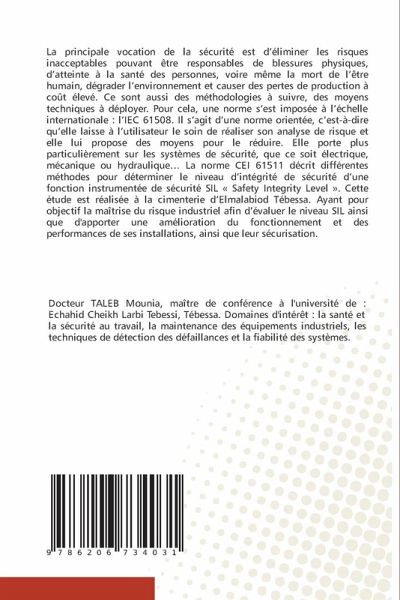 La principale vocation de la sécurité est d'éliminer les risques inacceptables pouvant être responsables de blessures physiques, d'atteinte à la santé des personnes, voire même la mort de l'être humain, dégrader l'environnement et causer des pertes de production à coût élevé. Ce sont aussi des méthodologies à suivre, des moyens techniques à déployer. Pour cela, une norme s'est imposée à l'échelle internationale : l'IEC 61508. Il s'agit d'une norme orientée, c'est-à-dire qu'elle laisse à l'utilisateur le soin de réaliser son analyse de risque et elle lui propose des moyens pour le réduire. Elle porte plus particulièrement sur les systèmes de sécurité, que ce soit électrique, mécanique ou hydraulique... La norme CEI 61511 décrit différentes méthodes pour déterminer le niveau d'intégrité de sécurité d'une fonction instrumentée de sécurité SIL « Safety Integrity Level ». Cette étude est réalisée à la cimenterie d'Elmalabiod Tébessa. Ayant pour objectif la maîtrise du risque industriel afin d'évaluer le niveau SIL ainsi que d'apporter une amélioration du fonctionnement et des performances de ses installations, ainsi que leur sécurisation.

Docteur TALEB Mounia, maître de conférence à l'université de : Echahid Cheikh Larbi Tebessi, Tébessa. Domaines d'intérêt : la santé et la sécurité au travail, la maintenance des équipements industriels, les techniques de détection des défaillances et la fiabilité des systèmes.

9 786206 734031